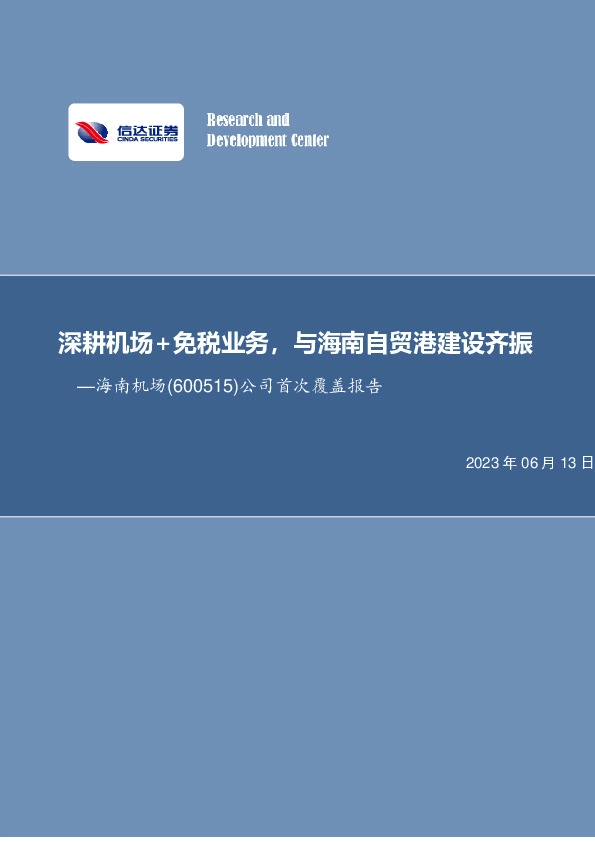 信达证券
CINDA SECURITIES

Research and
Development Center

深耕机场+免税业务，与海南自贸港建设齐振

—海南机场(600515)公司首次覆盖报告

2023 年 06 月 13 日